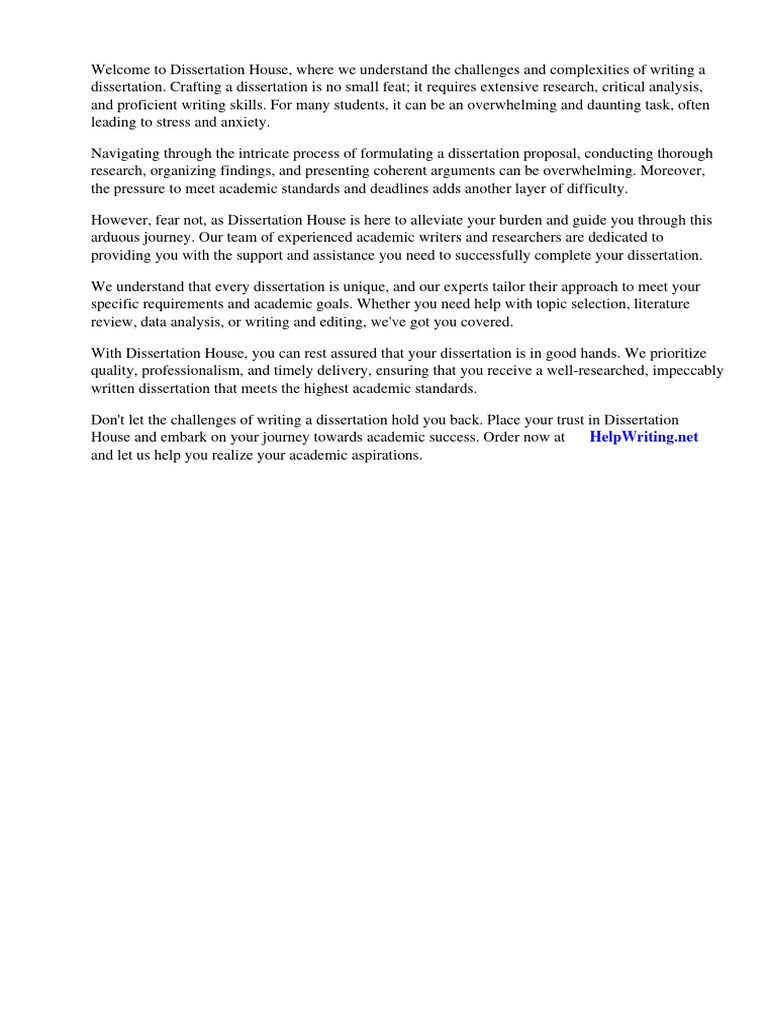 Welcome to Dissertation House, where we understand the challenges and complexities of writing a dissertation. Crafting a dissertation is no small feat; it requires extensive research, critical analysis, and proficient writing skills. For many students, it can be an overwhelming and daunting task, often leading to stress and anxiety.

Navigating through the intricate process of formulating a dissertation proposal, conducting thorough research, organizing findings, and presenting coherent arguments can be overwhelming. Moreover, the pressure to meet academic standards and deadlines adds another layer of difficulty.

However, fear not, as Dissertation House is here to alleviate your burden and guide you through this arduous journey. Our team of experienced academic writers and researchers are dedicated to providing you with the support and assistance you need to successfully complete your dissertation.

We understand that every dissertation is unique, and our experts tailor their approach to meet your specific requirements and academic goals. Whether you need help with topic selection, literature review, data analysis, or writing and editing, we've got you covered.

With Dissertation House, you can rest assured that your dissertation is in good hands. We prioritize quality, professionalism, and timely delivery, ensuring that you receive a well-researched, impeccably written dissertation that meets the highest academic standards.

Don't let the challenges of writing a dissertation hold you back. Place your trust in Dissertation House and embark on your journey towards academic success. Order now at HelpWriting.net and let us help you realize your academic aspirations.